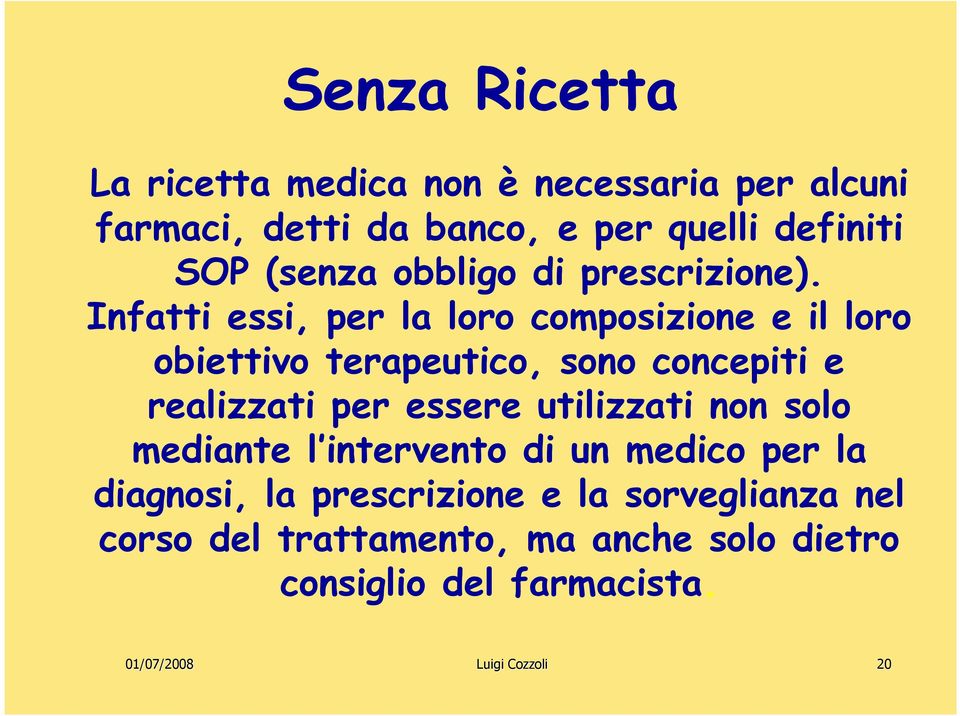 Senza Ricetta

La ricetta medica non è necessaria per alcuni farmaci, detti da banco, e per quelli definiti SOP (senza obbligo di prescrizione). Infatti essi, per la loro composizione e il loro obiettivo terapeutico, sono concepiti e realizzati per essere utilizzati non solo mediante l'intervento di un medico per la diagnosi, la prescrizione e la sorveglianza nel corso del trattamento, ma anche solo dietro consiglio del farmacista.

01/07/2008 Luigi Cozzoli 20